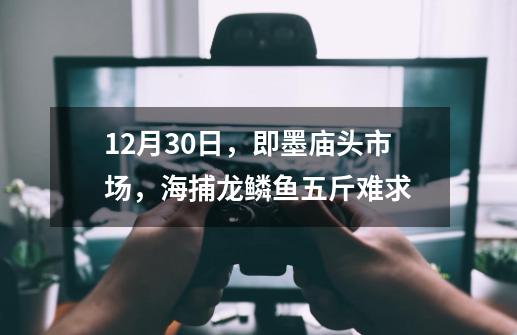 12月30日，即墨庙头市场，海捕龙鳞鱼五斤难求